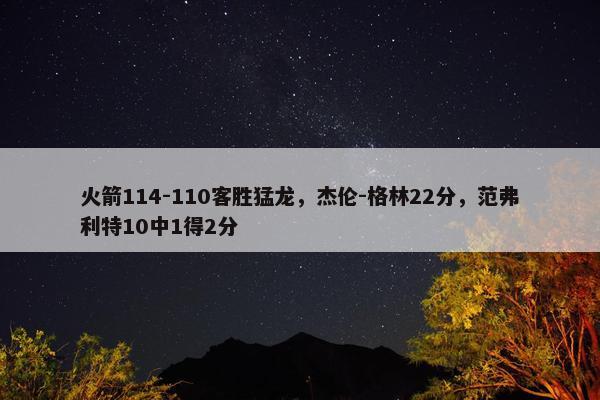 火箭114-110客胜猛龙，杰伦-格林22分，范弗利特10中1得2分